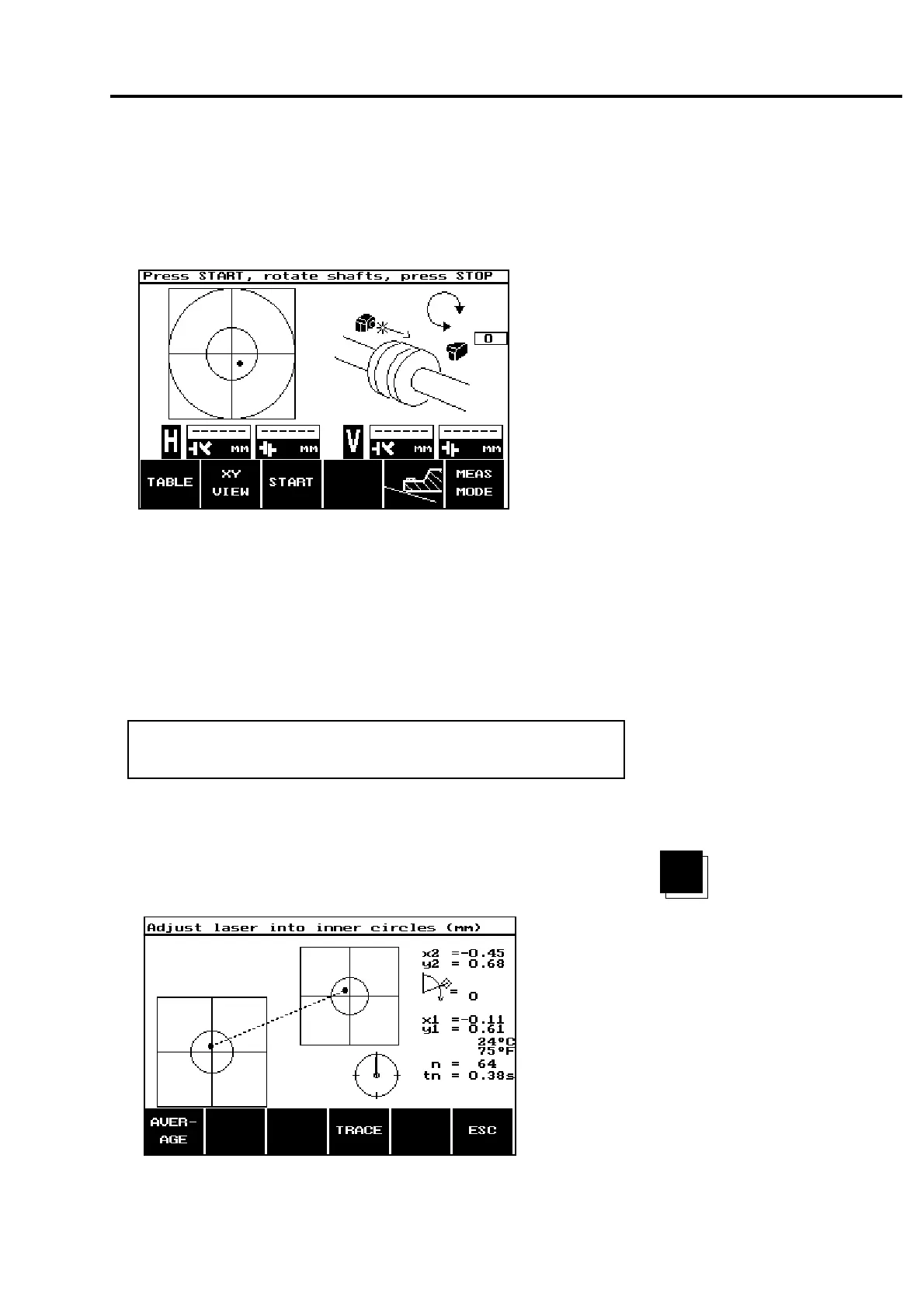 Press START, rotate shafts, press STOP

0

H ------ mm ------ mm V ------ mm ------ mm

TABLE

XY VIEW

START

MEAS MODE

Adjust laser into inner circles (mm)

x2 =-0.45
y2 = 0.68

= 0

x1 =-0.11
y1 = 0.61

24°C
75°F

n = 64
tn = 0.38s

AVER-AGE

TRACE

ESC